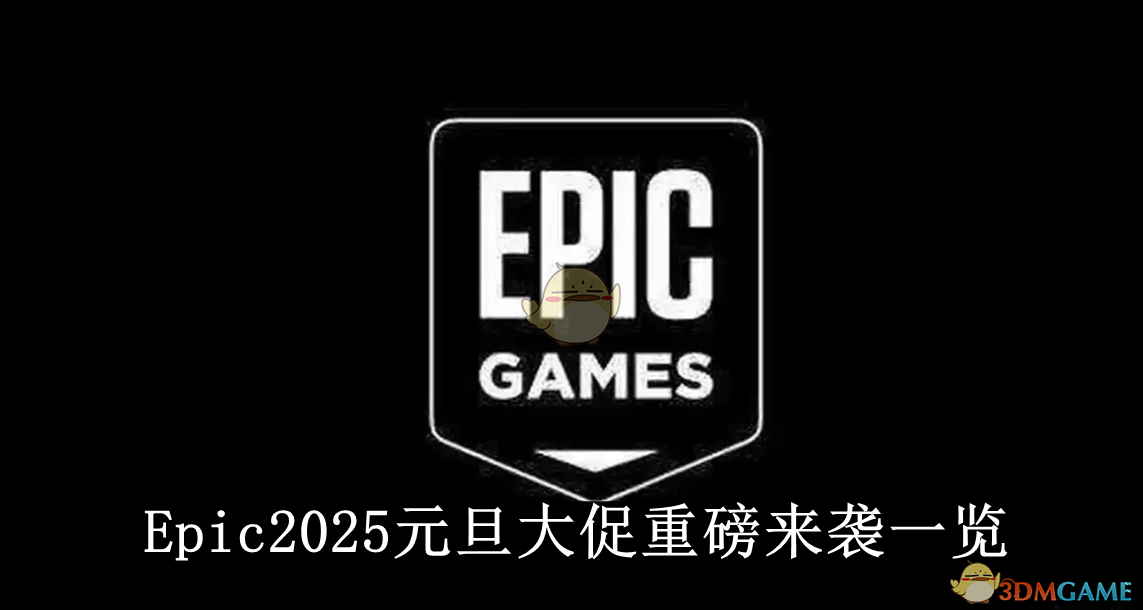 EPIC
GAMES

Epic2025元旦大促重磅来袭一览

3DMGAME